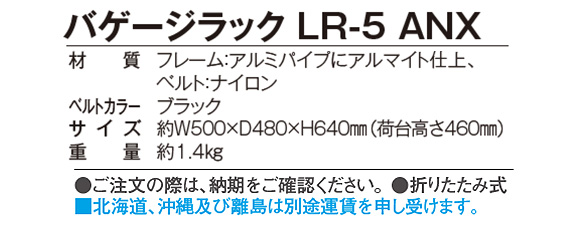 バゲージラック LR-5 ANX

材　質　フレーム:アルミパイプにアルマイト仕上、ベルト:ナイロン
ベルトカラー　ブラック
サイズ　約W500×D480×H640㎜（荷台高さ460㎜）
重　量　約1.4kg

●ご注文の際は、納期をご確認ください。●折りたたみ式
■北海道、沖縄及び離島は別途運賃を申し受けます。